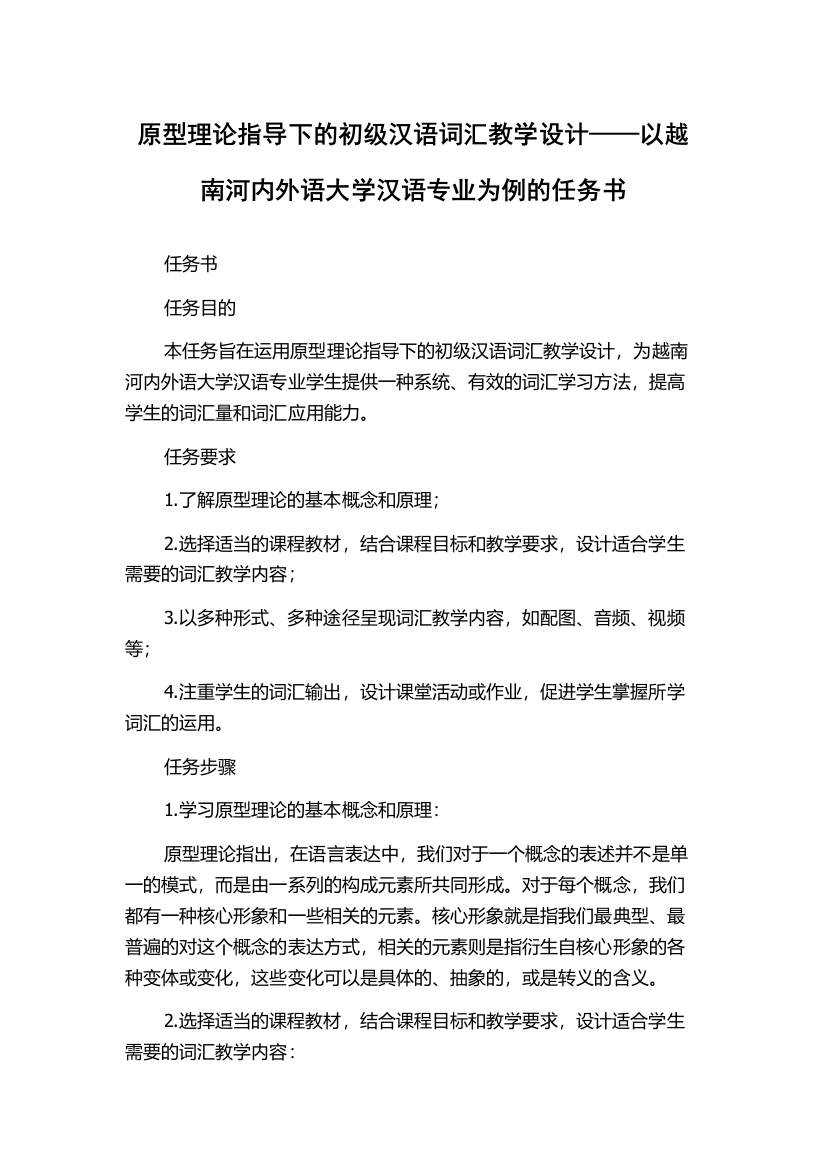 原型理论指导下的初级汉语词汇教学设计——以越南河内外语大学汉语专业为例的任务书

任务书

任务目的

本任务旨在运用原型理论指导下的初级汉语词汇教学设计，为越南河内外语大学汉语专业学生提供一种系统、有效的词汇学习方法，提高学生的词汇量和词汇应用能力。

任务要求

1.了解原型理论的基本概念和原理；

2.选择适当的课程教材，结合课程目标和教学要求，设计适合学生需要的词汇教学内容；

3.以多种形式、多种途径呈现词汇教学内容，如配图、音频、视频等；

4.注重学生的词汇输出，设计课堂活动或作业，促进学生掌握所学词汇的运用。

任务步骤

1.学习原型理论的基本概念和原理：

原型理论指出，在语言表达中，我们对于一个概念的表述并不是单一的模式，而是由一系列的构成元素所共同形成。对于每个概念，我们都有一种核心形象和一些相关的元素。核心形象就是指我们最典型、最普遍的对这个概念的表达方式，相关的元素则是指衍生自核心形象的各种变体或变化，这些变化可以是具体的、抽象的，或是转义的含义。

2.选择适当的课程教材，结合课程目标和教学要求，设计适合学生需要的词汇教学内容：